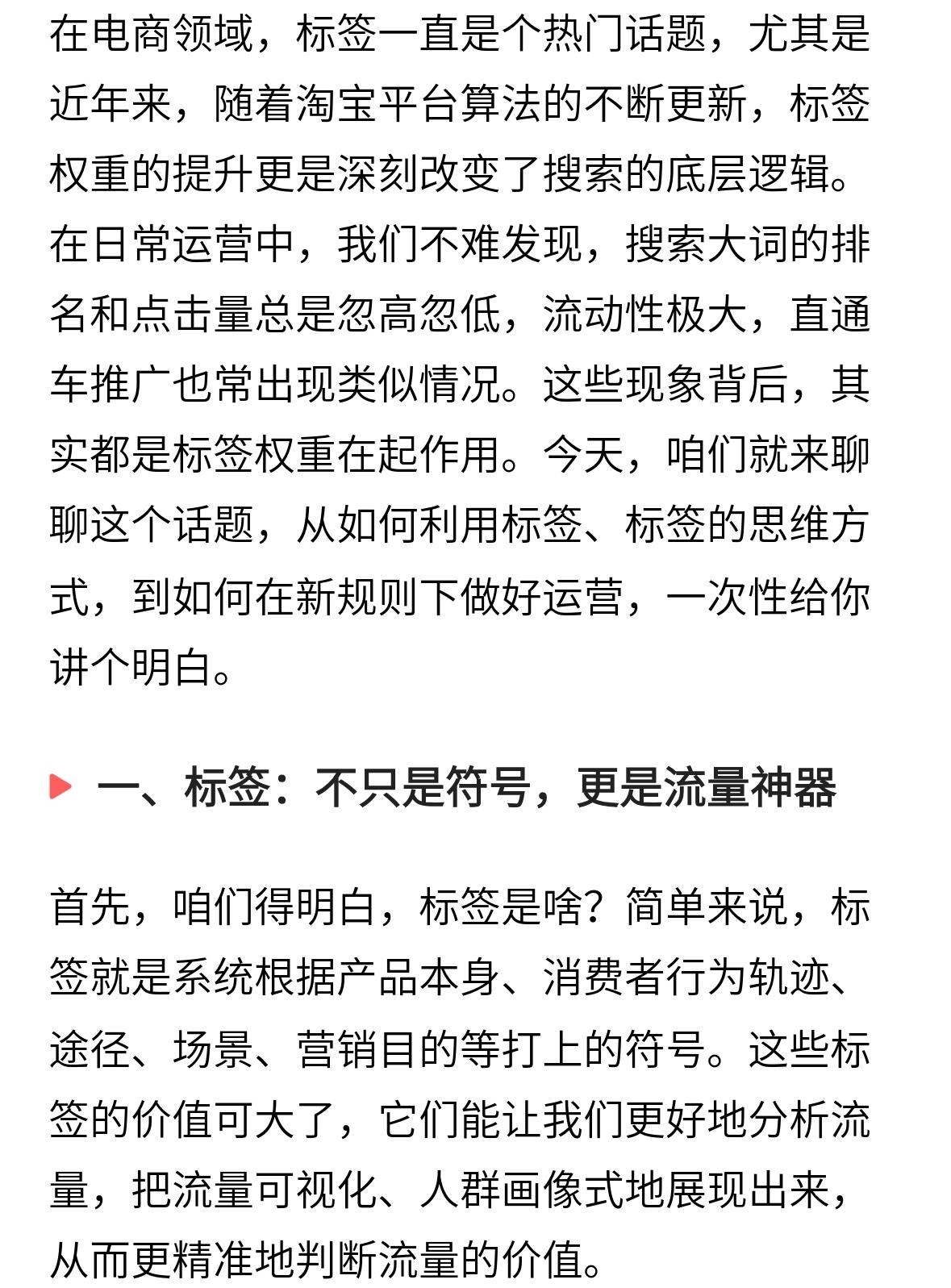 在电商领域，标签一直是个热门话题，尤其是近年来，随着淘宝平台算法的不断更新，标签权重的提升更是深刻改变了搜索的底层逻辑。在日常运营中，我们不难发现，搜索大词的排名和点击量总是忽高忽低，流动性极大，直通车推广也常出现类似情况。这些现象背后，其实都是标签权重在起作用。今天，咱们就来聊聊这个话题，从如何利用标签、标签的思维方式，到如何在新规则下做好运营，一次性给你讲个明白。

一、标签：不只是符号，更是流量神器

首先，咱们得明白，标签是啥？简单来说，标签就是系统根据产品本身、消费者行为轨迹、途径、场景、营销目的等打上的符号。这些标签的价值可大了，它们能让我们更好地分析流量，把流量可视化、人群画像式地展现出来，从而更精准地判断流量的价值。